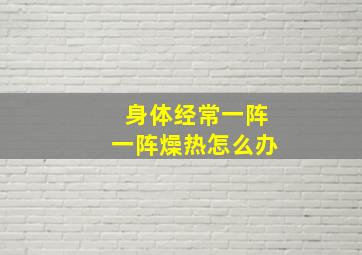 身体经常一阵一阵燥热怎么办